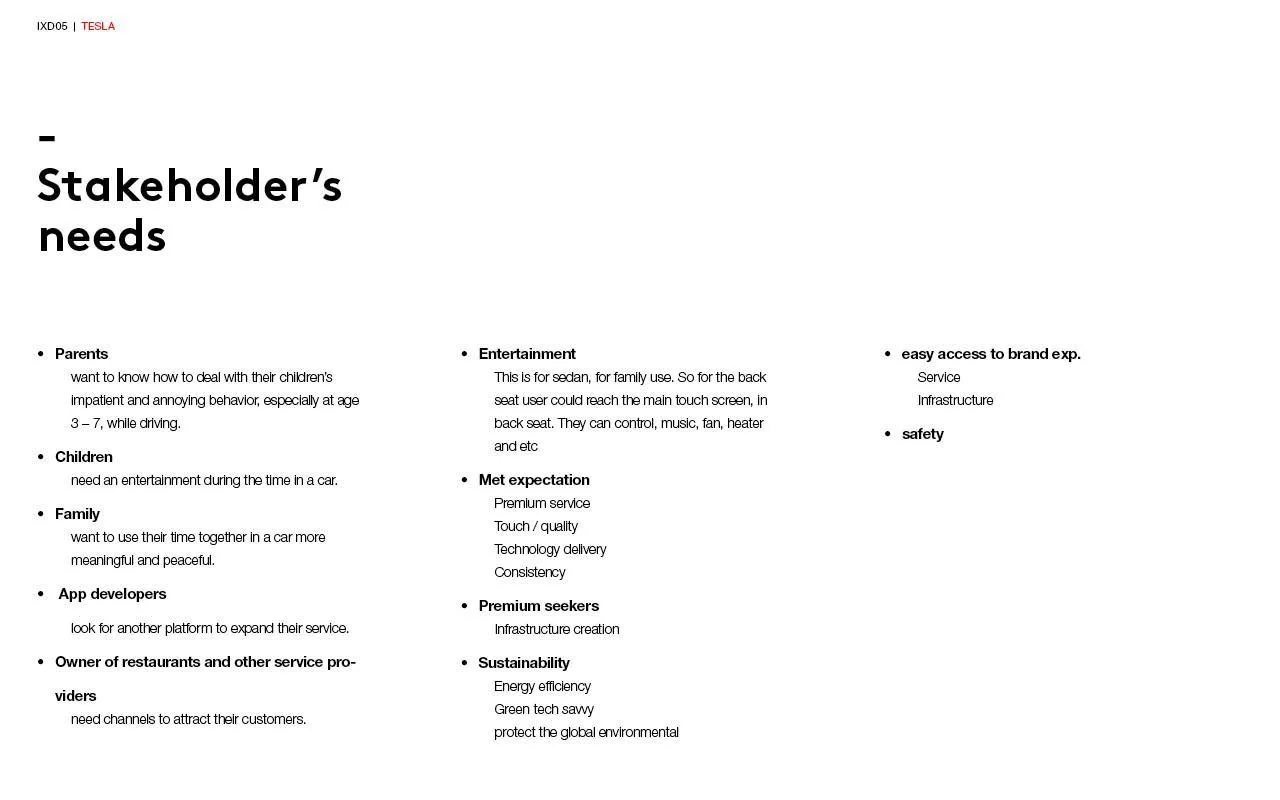 IXD05 | TESLA

-
Stakeholder's
needs

• Parents
want to know how to deal with their children's impatient and annoying behavior, especially at age 3 – 7, while driving.

• Children
need an entertainment during the time in a car.

• Family
want to use their time together in a car more meaningful and peaceful.

• App developers
look for another platform to expand their service.

• Owner of restaurants and other service providers
need channels to attract their customers.

• Entertainment
This is for sedan, for family use. So for the back seat user could reach the main touch screen, in back seat. They can control, music, fan, heater and etc

• Met expectation
Premium service
Touch / quality
Technology delivery
Consistency

• Premium seekers
Infrastructure creation

• Sustainability
Energy efficiency
Green tech savvy
protect the global environmental

• easy access to brand exp.
Service
Infrastructure

• safety